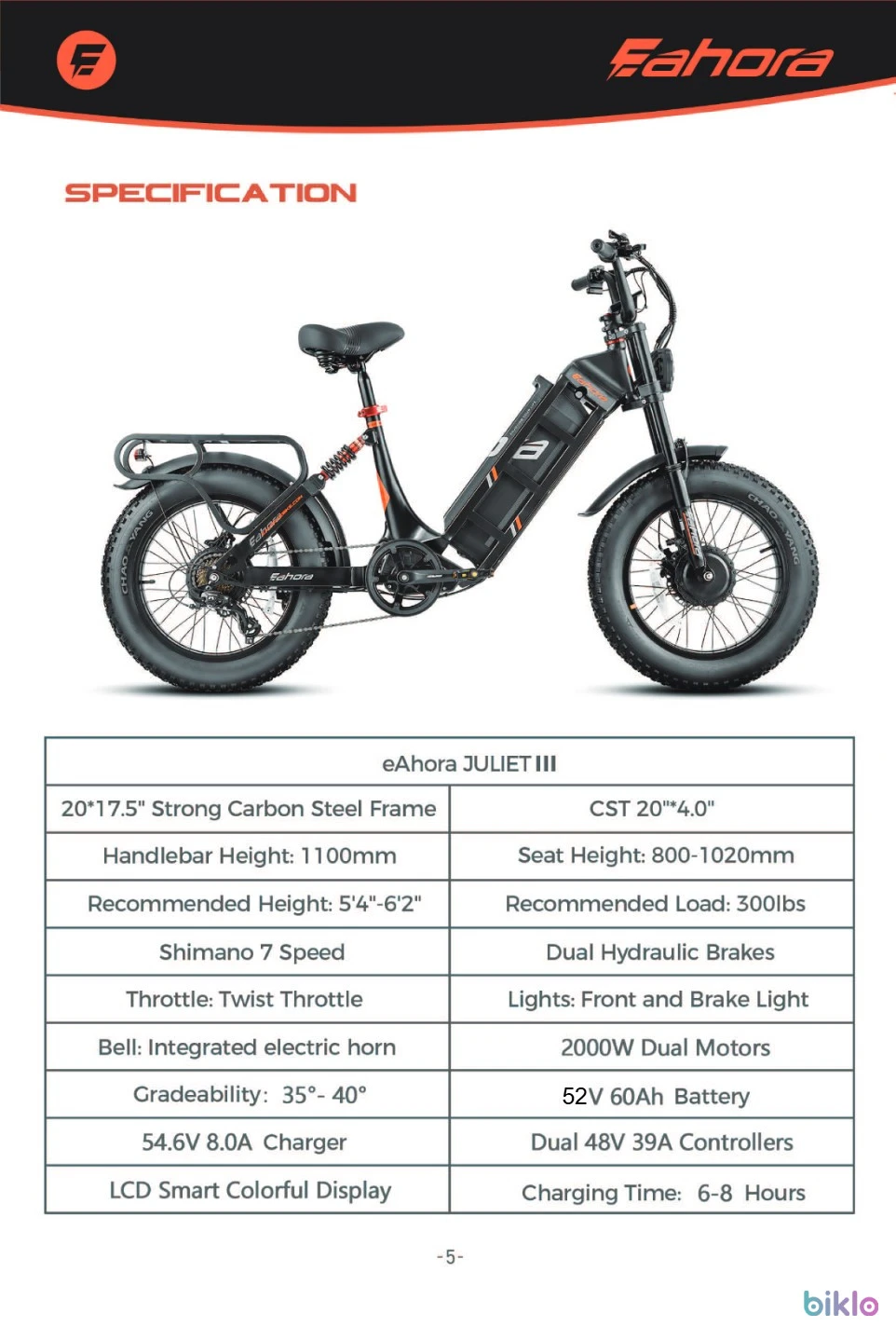 Eahora

SPECIFICATION

CHAO YANG

Eahora

Eahora

CHAO YANG

| eAhora JULIET III | |
|---|---|
| 20*17.5" Strong Carbon Steel Frame | CST 20"*4.0" |
| Handlebar Height: 1100mm | Seat Height: 800-1020mm |
| Recommended Height: 5'4"-6'2" | Recommended Load: 300lbs |
| Shimano 7 Speed | Dual Hydraulic Brakes |
| Throttle: Twist Throttle | Lights: Front and Brake Light |
| Bell: Integrated electric horn | 2000W Dual Motors |
| Gradeability: 35°- 40° | 52V 60Ah Battery |
| 54.6V 8.0A Charger | Dual 48V 39A Controllers |
| LCD Smart Colorful Display | Charging Time: 6-8 Hours |

-5-

biklo